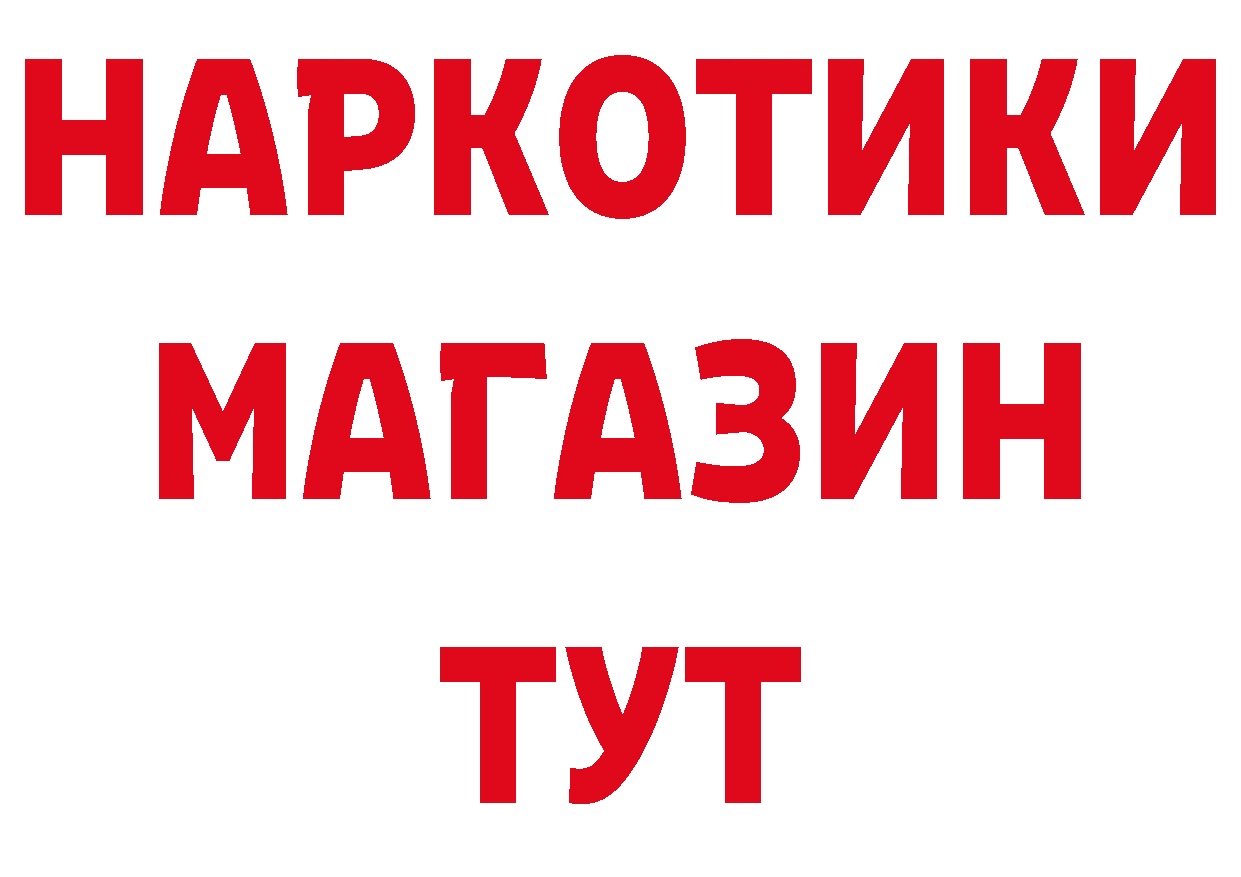 НАРКОТИКИ МАГАЗИН ТУТ